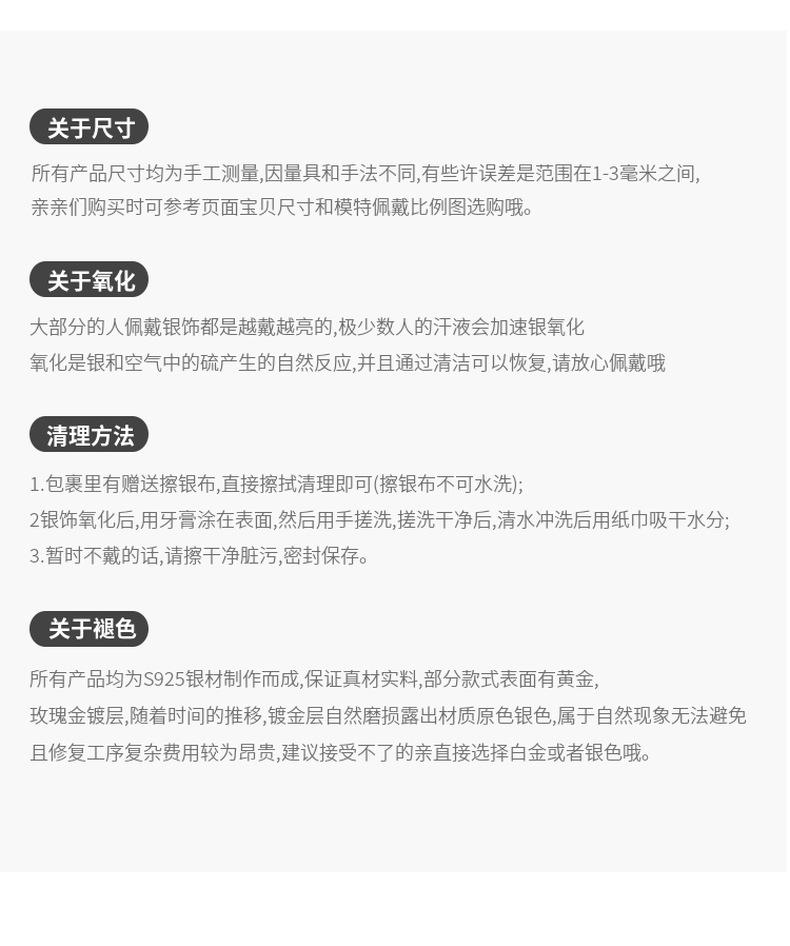 关于尺寸

所有产品尺寸均为手工测量,因量具和手法不同,有些许误差是范围在1-3毫米之间,
亲亲们购买时可参考页面宝贝尺寸和模特佩戴比例图选购哦。

关于氧化

大部分的人佩戴银饰都是越戴越亮的,极少数人的汗液会加速银氧化
氧化是银和空气中的硫产生的自然反应,并且通过清洁可以恢复,请放心佩戴哦

清理方法

1.包裹里有赠送擦银布,直接擦拭清理即可(擦银布不可水洗);
2银饰氧化后,用牙膏涂在表面,然后用手搓洗,搓洗干净后,清水冲洗后用纸巾吸干水分;
3.暂时不戴的话,请擦干净脏污,密封保存。

关于褪色

所有产品均为S925银材制作而成,保证真材实料,部分款式表面有黄金,
玫瑰金镀层,随着时间的推移,镀金层自然磨损露出材质原色银色,属于自然现象无法避免
且修复工序复杂费用较为昂贵,建议接受不了的亲直接选择白金或者银色哦。